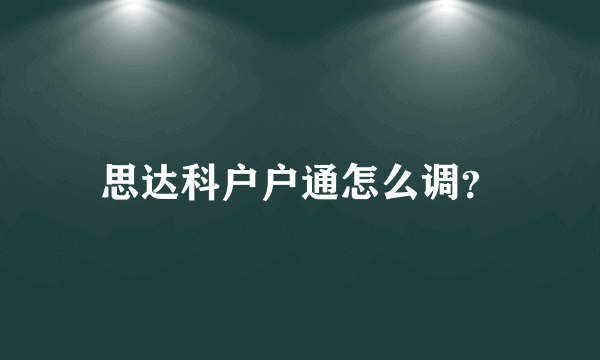 思达科户户通怎么调?